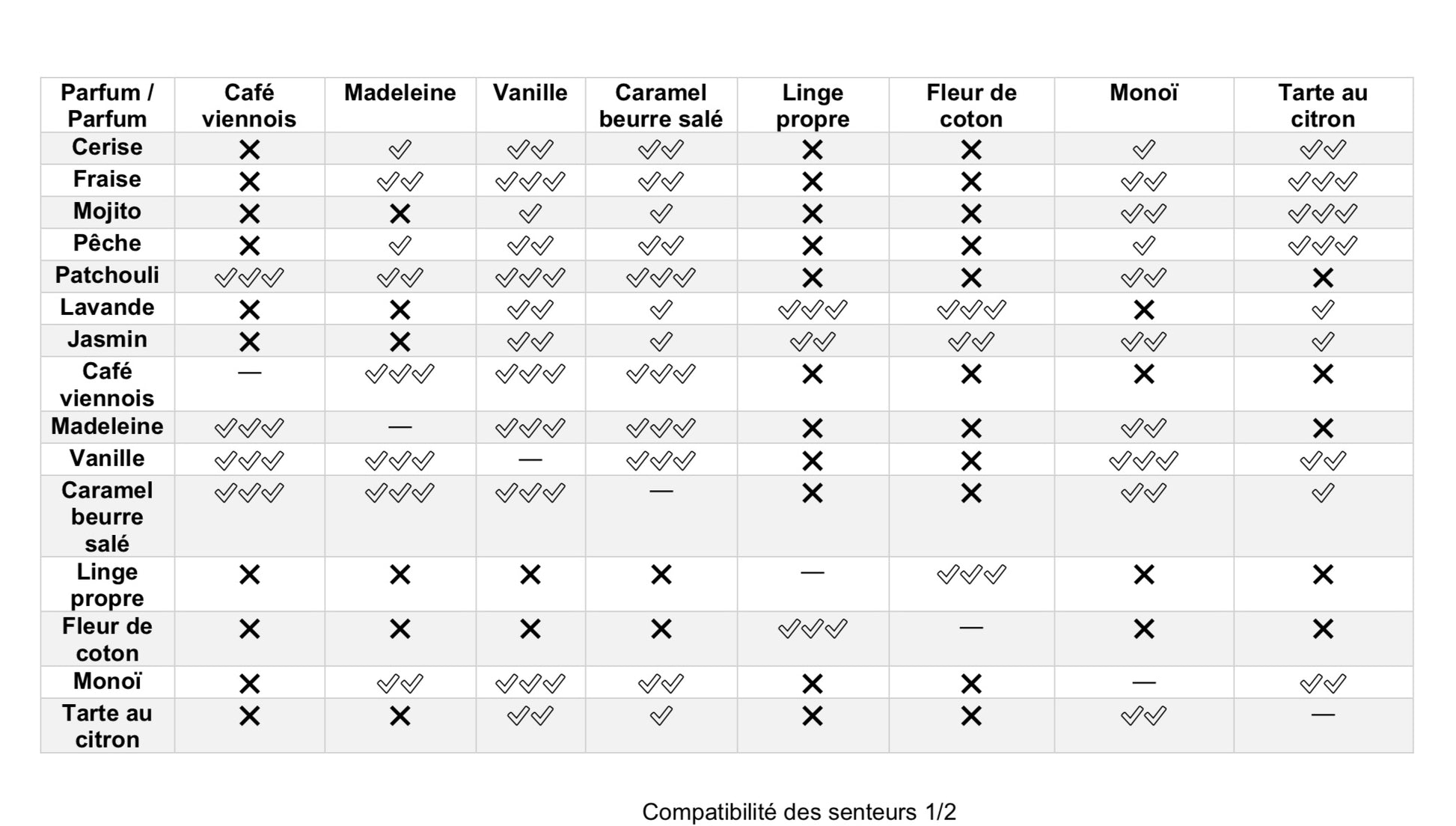 | Parfum / Parfum | Café viennois | Madeleine | Vanille | Caramel beurre salé | Linge propre | Fleur de coton | Monoï | Tarte au citron |
|---|---|---|---|---|---|---|---|---|
| Cerise | ✕ | ✓ | ✓✓ | ✓✓ | ✕ | ✕ | ✓ | ✓✓ |
| Fraise | ✕ | ✓✓ | ✓✓✓ | ✓✓ | ✕ | ✕ | ✓✓ | ✓✓✓ |
| Mojito | ✕ | ✕ | ✓ | ✓ | ✕ | ✕ | ✓✓ | ✓✓✓ |
| Pêche | ✕ | ✓ | ✓✓ | ✓✓ | ✕ | ✕ | ✓ | ✓✓✓ |
| Patchouli | ✓✓✓ | ✓✓ | ✓✓✓ | ✓✓✓ | ✕ | ✕ | ✓✓ | ✕ |
| Lavande | ✕ | ✕ | ✓✓ | ✓ | ✓✓✓ | ✓✓✓ | ✕ | ✓ |
| Jasmin | ✕ | ✕ | ✓✓ | ✓ | ✓✓ | ✓✓ | ✓✓ | ✓ |
| Café viennois | — | ✓✓✓ | ✓✓✓ | ✓✓✓ | ✕ | ✕ | ✕ | ✕ |
| Madeleine | ✓✓✓ | — | ✓✓✓ | ✓✓✓ | ✕ | ✕ | ✓✓ | ✕ |
| Vanille | ✓✓✓ | ✓✓✓ | — | ✓✓✓ | ✕ | ✕ | ✓✓✓ | ✓✓ |
| Caramel beurre salé | ✓✓✓ | ✓✓✓ | ✓✓✓ | — | ✕ | ✕ | ✓✓ | ✓ |
| Linge propre | ✕ | ✕ | ✕ | ✕ | — | ✓✓✓ | ✕ | ✕ |
| Fleur de coton | ✕ | ✕ | ✕ | ✕ | ✓✓✓ | — | ✕ | ✕ |
| Monoï | ✕ | ✓✓ | ✓✓✓ | ✓✓ | ✕ | ✕ | — | ✓✓ |
| Tarte au citron | ✕ | ✕ | ✓✓ | ✓ | ✕ | ✕ | ✓✓ | — |

Compatibilité des senteurs 1/2